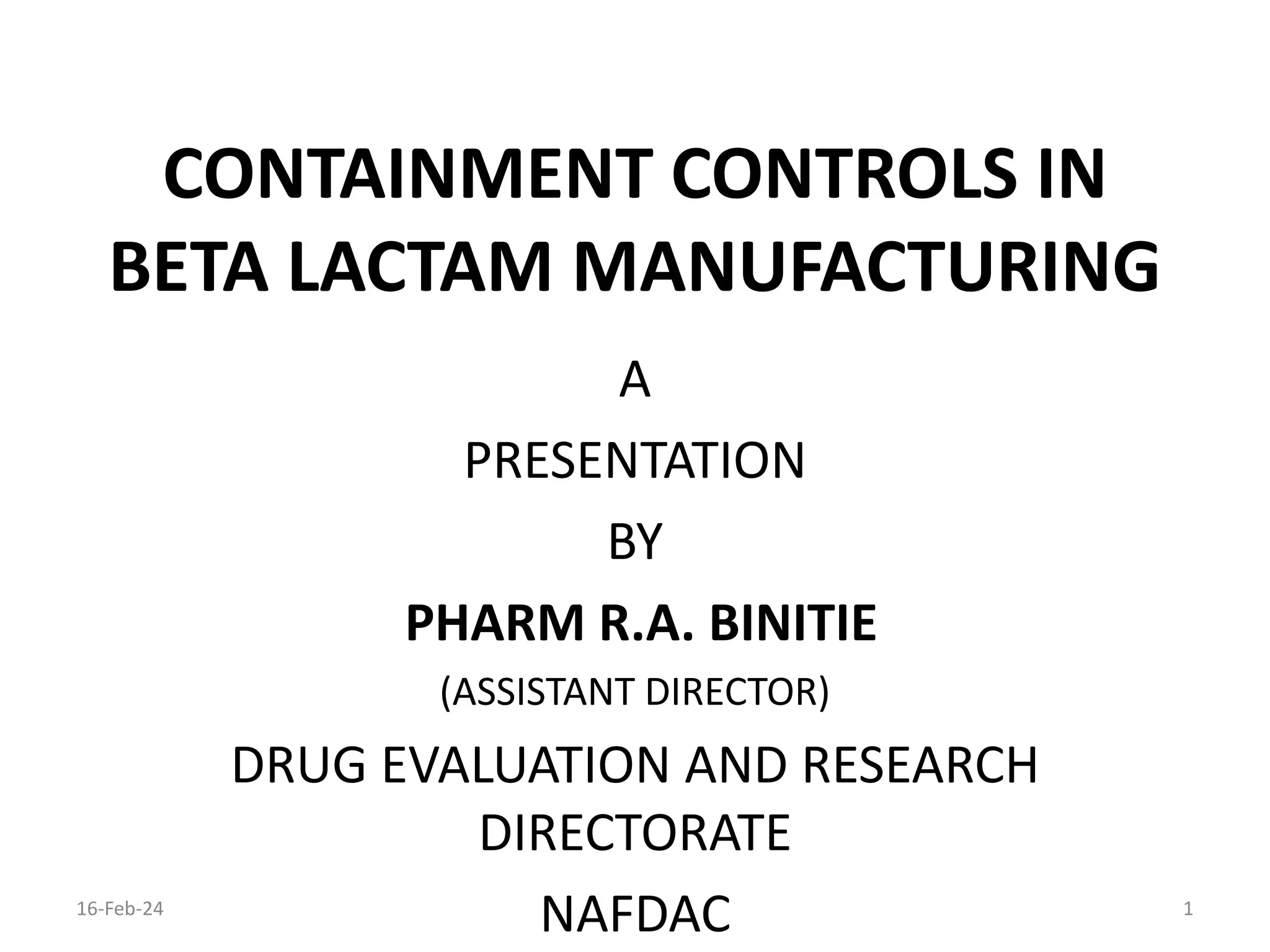 CONTAINMENT CONTROLS IN BETA LACTAM MANUFACTURING

A

PRESENTATION

BY

PHARM R.A. BINITIE

(ASSISTANT DIRECTOR)

DRUG EVALUATION AND RESEARCH DIRECTORATE

NAFDAC

16-Feb-24

1